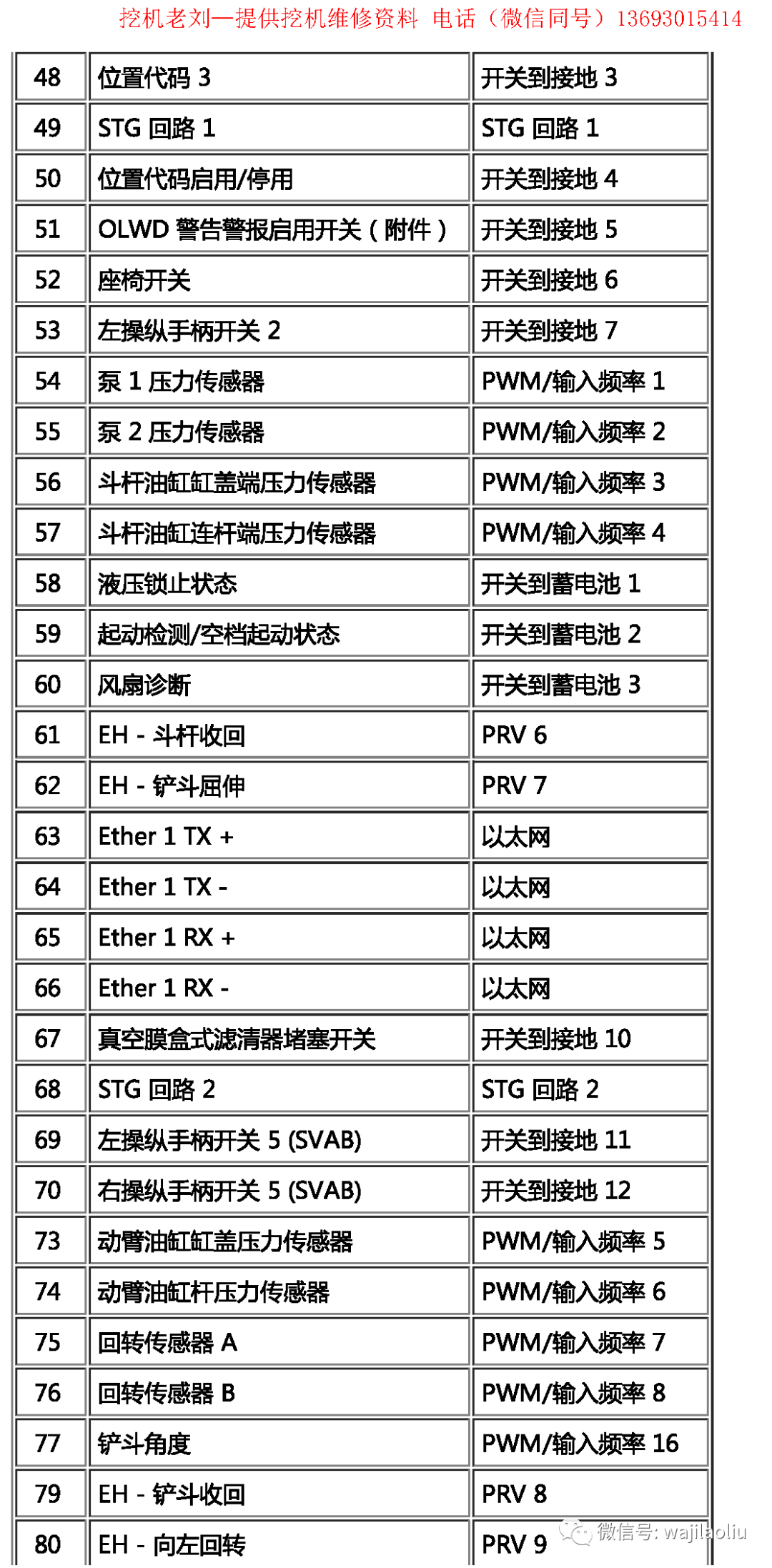 挖机老刘—提供挖机维修资料 电话（微信同号）13693015414

| 48 | 位置代码 3 | 开关到接地 3 |
|---|---|---|
| 49 | STG 回路 1 | STG 回路 1 |
| 50 | 位置代码启用/停用 | 开关到接地 4 |
| 51 | OLWD 警告警报启用开关（附件） | 开关到接地 5 |
| 52 | 座椅开关 | 开关到接地 6 |
| 53 | 左操纵手柄开关 2 | 开关到接地 7 |
| 54 | 泵 1 压力传感器 | PWM/输入频率 1 |
| 55 | 泵 2 压力传感器 | PWM/输入频率 2 |
| 56 | 斗杆油缸缸盖端压力传感器 | PWM/输入频率 3 |
| 57 | 斗杆油缸连杆端压力传感器 | PWM/输入频率 4 |
| 58 | 液压锁止状态 | 开关到蓄电池 1 |
| 59 | 起动检测/空档起动状态 | 开关到蓄电池 2 |
| 60 | 风扇诊断 | 开关到蓄电池 3 |
| 61 | EH - 斗杆收回 | PRV 6 |
| 62 | EH - 铲斗屈伸 | PRV 7 |
| 63 | Ether 1 TX + | 以太网 |
| 64 | Ether 1 TX - | 以太网 |
| 65 | Ether 1 RX + | 以太网 |
| 66 | Ether 1 RX - | 以太网 |
| 67 | 真空膜盒式滤清器堵塞开关 | 开关到接地 10 |
| 68 | STG 回路 2 | STG 回路 2 |
| 69 | 左操纵手柄开关 5 (SVAB) | 开关到接地 11 |
| 70 | 右操纵手柄开关 5 (SVAB) | 开关到接地 12 |
| 73 | 动臂油缸缸盖压力传感器 | PWM/输入频率 5 |
| 74 | 动臂油缸杆压力传感器 | PWM/输入频率 6 |
| 75 | 回转传感器 A | PWM/输入频率 7 |
| 76 | 回转传感器 B | PWM/输入频率 8 |
| 77 | 铲斗角度 | PWM/输入频率 16 |
| 79 | EH - 铲斗收回 | PRV 8 |
| 80 | EH - 向左回转 | PRV 9 |

微信号: wajilaoliu